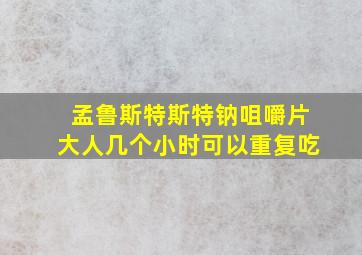 孟鲁斯特斯特钠咀嚼片
大人几个小时可以重复吃